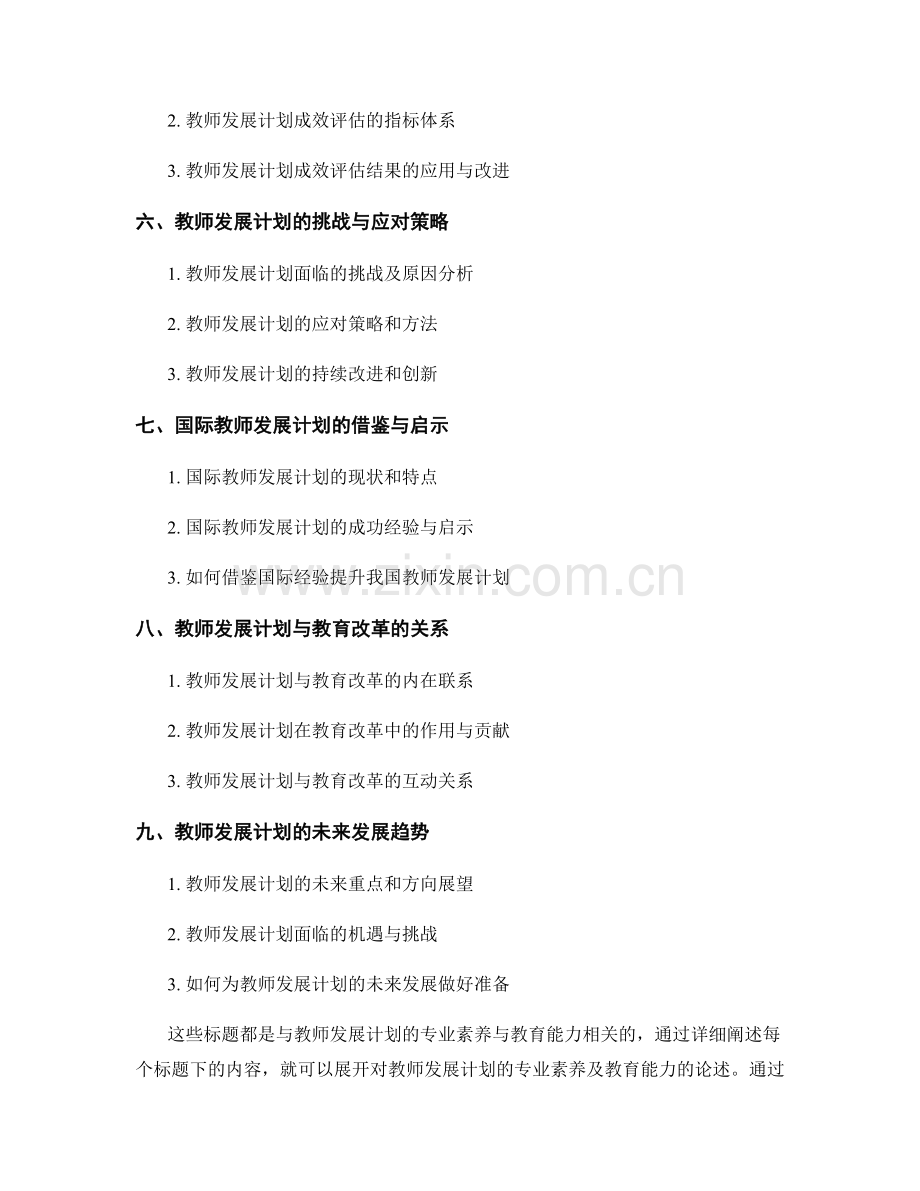 2. 教师发展计划成效评估的指标体系

3. 教师发展计划成效评估结果的应用与改进

六、教师发展计划的挑战与应对策略

1. 教师发展计划面临的挑战及原因分析

2. 教师发展计划的应对策略和方法

3. 教师发展计划的持续改进和创新

七、国际教师发展计划的借鉴与启示

1. 国际教师发展计划的现状和特点

2. 国际教师发展计划的成功经验与启示

3. 如何借鉴国际经验提升我国教师发展计划

www.zixin.com.cn

八、教师发展计划与教育改革的关系

1. 教师发展计划与教育改革的内在联系

2. 教师发展计划在教育改革中的作用与贡献

3. 教师发展计划与教育改革的互动关系

九、教师发展计划的未来发展趋势

1. 教师发展计划的未来重点和方向展望

2. 教师发展计划面临的机遇与挑战

3. 如何为教师发展计划的未来发展做好准备

这些标题都是与教师发展计划的专业素养与教育能力相关的，通过详细阐述每个标题下的内容，就可以展开对教师发展计划的专业素养及教育能力的论述。通过